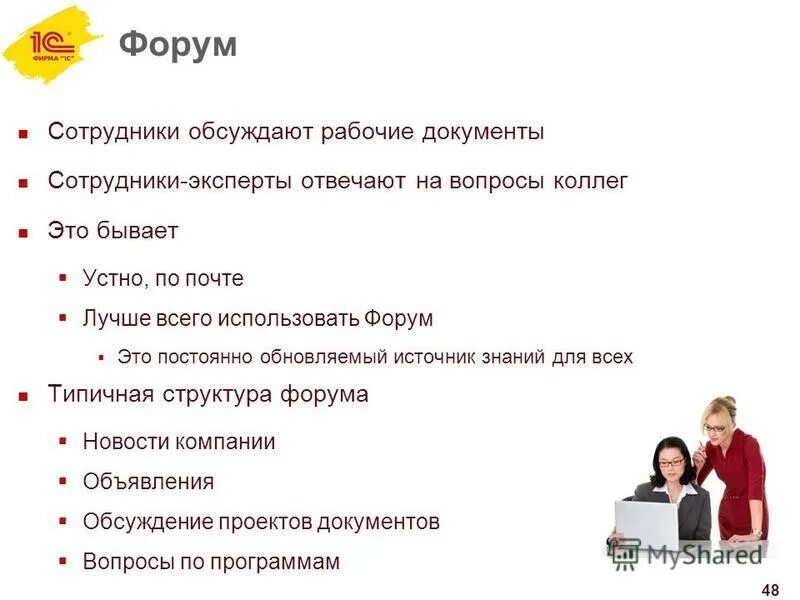 1С ФИРМА "1С"

Форум

Сотрудники обсуждают рабочие документы

Сотрудники-эксперты отвечают на вопросы коллег

Это бывает

Устно, по почте

Лучше всего использовать Форум

Это постоянно обновляемый источник знаний для всех

Типичная структура форума

Новости компании

Объявления

Обсуждение проектов документов

Вопросы по программам

MyShared

48